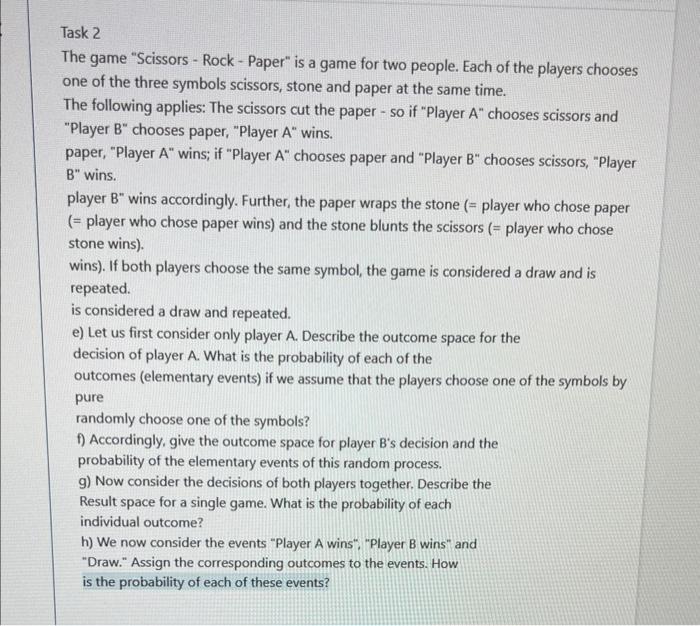 Task 2

The game "Scissors - Rock - Paper" is a game for two people. Each of the players chooses one of the three symbols scissors, stone and paper at the same time.

The following applies: The scissors cut the paper - so if "Player A" chooses scissors and "Player B" chooses paper, "Player A" wins.

paper, "Player A" wins; if "Player A" chooses paper and "Player B" chooses scissors, "Player B" wins.

player B" wins accordingly. Further, the paper wraps the stone (= player who chose paper (= player who chose paper wins) and the stone blunts the scissors (= player who chose stone wins).

wins). If both players choose the same symbol, the game is considered a draw and is repeated.

is considered a draw and repeated.

e) Let us first consider only player A. Describe the outcome space for the decision of player A. What is the probability of each of the outcomes (elementary events) if we assume that the players choose one of the symbols by pure

randomly choose one of the symbols?

f) Accordingly, give the outcome space for player B's decision and the probability of the elementary events of this random process.

g) Now consider the decisions of both players together. Describe the Result space for a single game. What is the probability of each individual outcome?

h) We now consider the events "Player A wins", "Player B wins" and "Draw." Assign the corresponding outcomes to the events. How is the probability of each of these events?